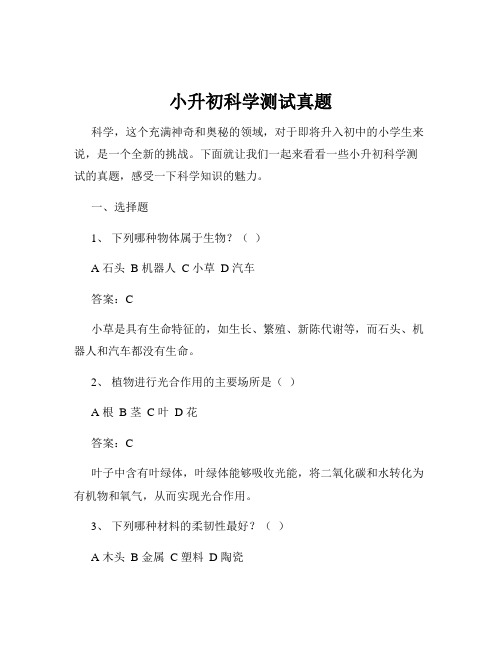 小升初科学测试真题

科学，这个充满神奇和奥秘的领域，对于即将升入初中的小学生来说，是一个全新的挑战。下面就让我们一起来看看一些小升初科学测试的真题，感受一下科学知识的魅力。

一、选择题

1、 下列哪种物体属于生物？（ ）

A 石头 B 机器人 C 小草 D 汽车

答案：C

小草是具有生命特征的，如生长、繁殖、新陈代谢等，而石头、机器人和汽车都没有生命。

2、 植物进行光合作用的主要场所是（ ）

A 根 B 茎 C 叶 D 花

答案：C

叶子中含有叶绿体，叶绿体能够吸收光能，将二氧化碳和水转化为有机物和氧气，从而实现光合作用。

3、 下列哪种材料的柔韧性最好？（ ）

A 木头 B 金属 C 塑料 D 陶瓷